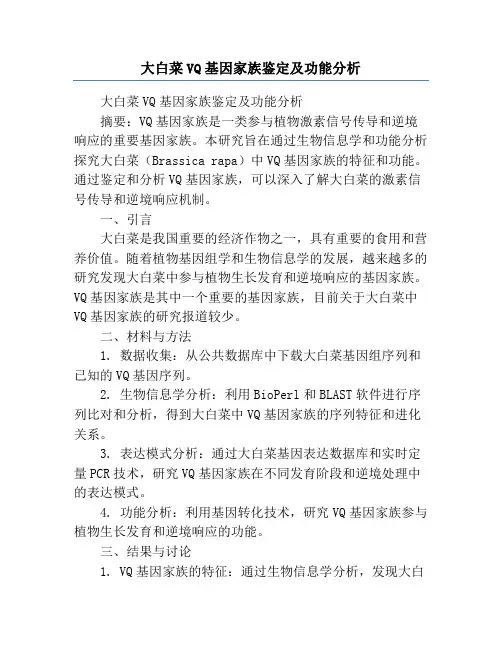 大白菜VQ基因家族鉴定及功能分析

大白菜VQ基因家族鉴定及功能分析

摘要：VQ基因家族是一类参与植物激素信号传导和逆境响应的重要基因家族。本研究旨在通过生物信息学和功能分析探究大白菜（Brassica rapa）中VQ基因家族的特征和功能。通过鉴定和分析VQ基因家族，可以深入了解大白菜的激素信号传导和逆境响应机制。

一、引言

大白菜是我国重要的经济作物之一，具有重要的食用和营养价值。随着植物基因组学和生物信息学的发展，越来越多的研究发现大白菜中参与植物生长发育和逆境响应的基因家族。VQ基因家族是其中一个重要的基因家族，目前关于大白菜中VQ基因家族的研究报道较少。

二、材料与方法

1. 数据收集：从公共数据库中下载大白菜基因组序列和已知的VQ基因序列。

2. 生物信息学分析：利用BioPerl和BLAST软件进行序列比对和分析，得到大白菜中VQ基因家族的序列特征和进化关系。

3. 表达模式分析：通过大白菜基因表达数据库和实时定量PCR技术，研究VQ基因家族在不同发育阶段和逆境处理中的表达模式。

4. 功能分析：利用基因转化技术，研究VQ基因家族参与植物生长发育和逆境响应的功能。

三、结果与讨论

1. VQ基因家族的特征：通过生物信息学分析，发现大白